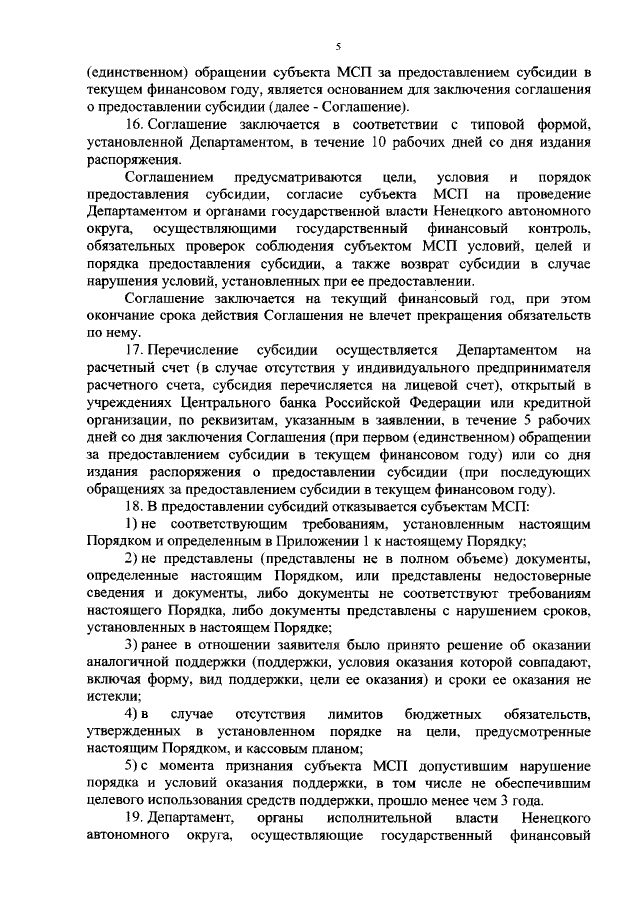 5

(единственном) обращении субъекта МСП за предоставлением субсидии в текущем финансовом году, является основанием для заключения соглашения о предоставлении субсидии (далее - Соглашение).

16. Соглашение заключается в соответствии с типовой формой, установленной Департаментом, в течение 10 рабочих дней со дня издания распоряжения.

Соглашением предусматриваются цели, условия и порядок предоставления субсидии, согласие субъекта МСП на проведение Департаментом и органами государственной власти Ненецкого автономного округа, осуществляющими государственный финансовый контроль, обязательных проверок соблюдения субъектом МСП условий, целей и порядка предоставления субсидии, а также возврат субсидии в случае нарушения условий, установленных при ее предоставлении.

Соглашение заключается на текущий финансовый год, при этом окончание срока действия Соглашения не влечет прекращения обязательств по нему.

17. Перечисление субсидии осуществляется Департаментом на расчетный счет (в случае отсутствия у индивидуального предпринимателя расчетного счета, субсидия перечисляется на лицевой счет), открытый в учреждениях Центрального банка Российской Федерации или кредитной организации, по реквизитам, указанным в заявлении, в течение 5 рабочих дней со дня заключения Соглашения (при первом (единственном) обращении за предоставлением субсидии в текущем финансовом году) или со дня издания распоряжения о предоставлении субсидии (при последующих обращениях за предоставлением субсидии в текущем финансовом году).

18. В предоставлении субсидий отказывается субъектам МСП:

1) не соответствующим требованиям, установленным настоящим Порядком и определенным в Приложении 1 к настоящему Порядку;

2) не представлены (представлены не в полном объеме) документы, определенные настоящим Порядком, или представлены недостоверные сведения и документы, либо документы не соответствуют требованиям настоящего Порядка, либо документы представлены с нарушением сроков, установленных в настоящем Порядке;

3) ранее в отношении заявителя было принято решение об оказании аналогичной поддержки (поддержки, условия оказания которой совпадают, включая форму, вид поддержки, цели ее оказания) и сроки ее оказания не истекли;

4) в случае отсутствия лимитов бюджетных обязательств, утвержденных в установленном порядке на цели, предусмотренные настоящим Порядком, и кассовым планом;

5) с момента признания субъекта МСП допустившим нарушение порядка и условий оказания поддержки, в том числе не обеспечившим целевого использования средств поддержки, прошло менее чем 3 года.

19. Департамент, органы исполнительной власти Ненецкого автономного округа, осуществляющие государственный финансовый